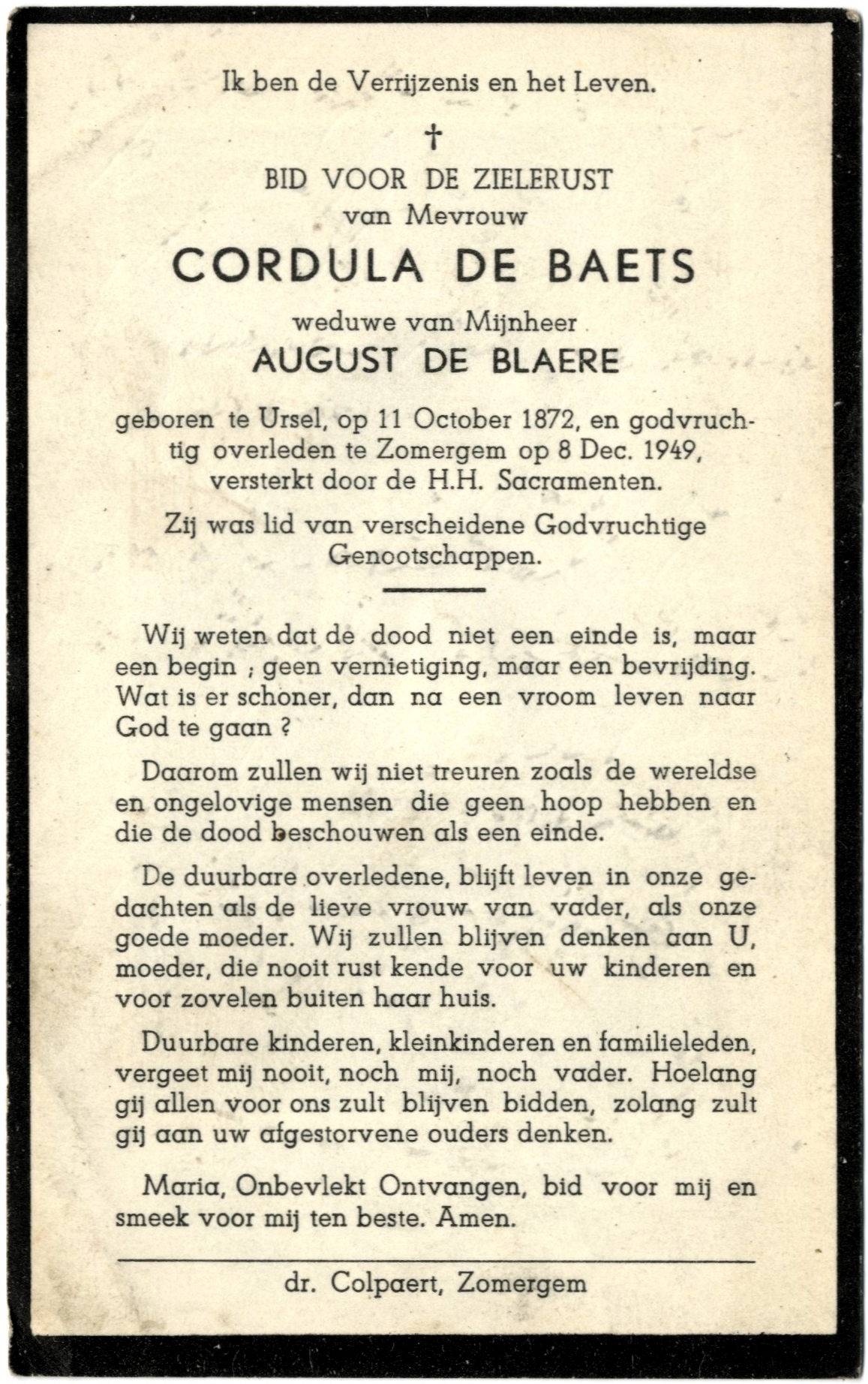 Ik ben de Verrijzenis en het Leven.

†

BID VOOR DE ZIELERUST
van Mevrouw
CORDULA DE BAETS
weduwe van Mijnheer
AUGUST DE BLAERE

geboren te Ursel, op 11 October 1872, en godvruchtig overleden te Zomergem op 8 Dec. 1949, versterkt door de H.H. Sacramenten.

Zij was lid van verscheidene Godvruchtige Genootschappen.

Wij weten dat de dood niet een einde is, maar een begin ; geen vernietiging, maar een bevrijding. Wat is er schoner, dan na een vroom leven naar God te gaan ?

Daarom zullen wij niet treuren zoals de wereldse en ongelovige mensen die geen hoop hebben en die de dood beschouwen als een einde.

De duurbare overledene, blijft leven in onze gedachten als de lieve vrouw van vader, als onze goede moeder. Wij zullen blijven denken aan U, moeder, die nooit rust kende voor uw kinderen en voor zovelen buiten haar huis.

Duurbare kinderen, kleinkinderen en familieleden, vergeet mij nooit, noch mij, noch vader. Hoelang gij allen voor ons zult blijven bidden, zolang zult gij aan uw afgestorvene ouders denken.

Maria, Onbevlekt Ontvangen, bid voor mij en smeek voor mij ten beste. Amen.

dr. Colpaert, Zomergem